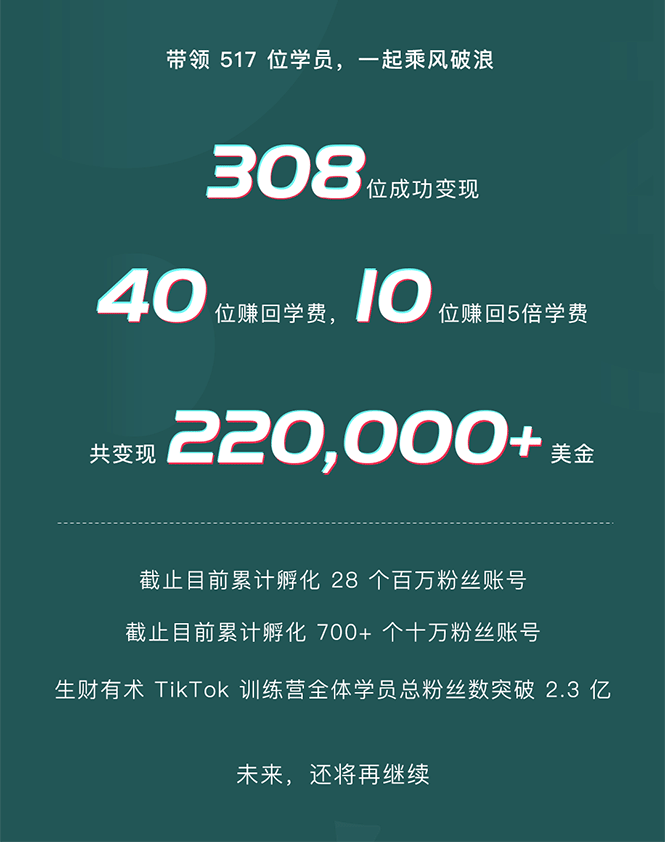 带领 517 位学员，一起乘风破浪

308 位成功变现

40 位赚回学费，10 位赚回5倍学费

共变现 220,000+ 美金

截止目前累计孵化 28 个百万粉丝账号

截止目前累计孵化 700+ 个十万粉丝账号

生财有术 TikTok 训练营全体学员总粉丝数突破 2.3 亿

未来，还将再继续